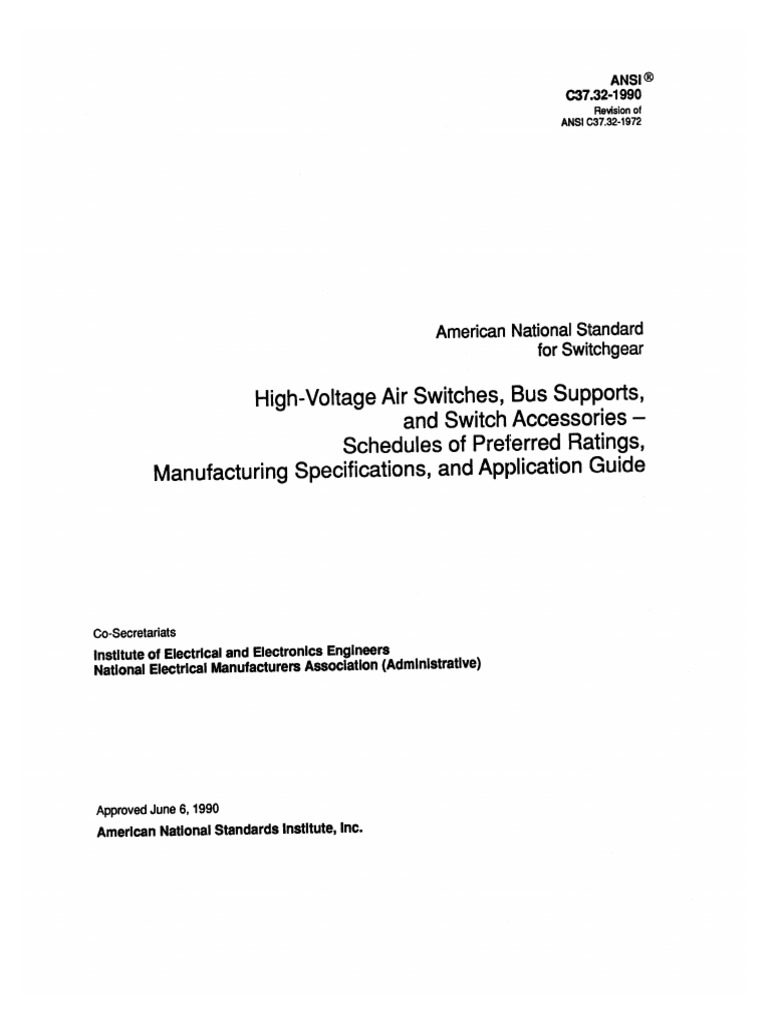 ANSI®
C37.32-1990
Revision of
ANSI C37.32-1972

American National Standard
for Switchgear

High-Voltage Air Switches, Bus Supports, and Switch Accessories – Schedules of Preferred Ratings, Manufacturing Specifications, and Application Guide

Co-Secretariats
Institute of Electrical and Electronics Engineers
National Electrical Manufacturers Association (Administrative)

Approved June 6, 1990
American National Standards Institute, Inc.